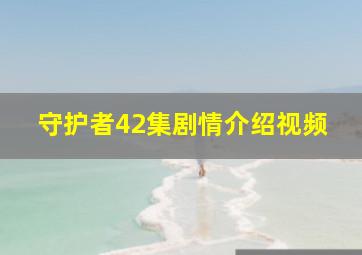 守护者42集剧情介绍视频